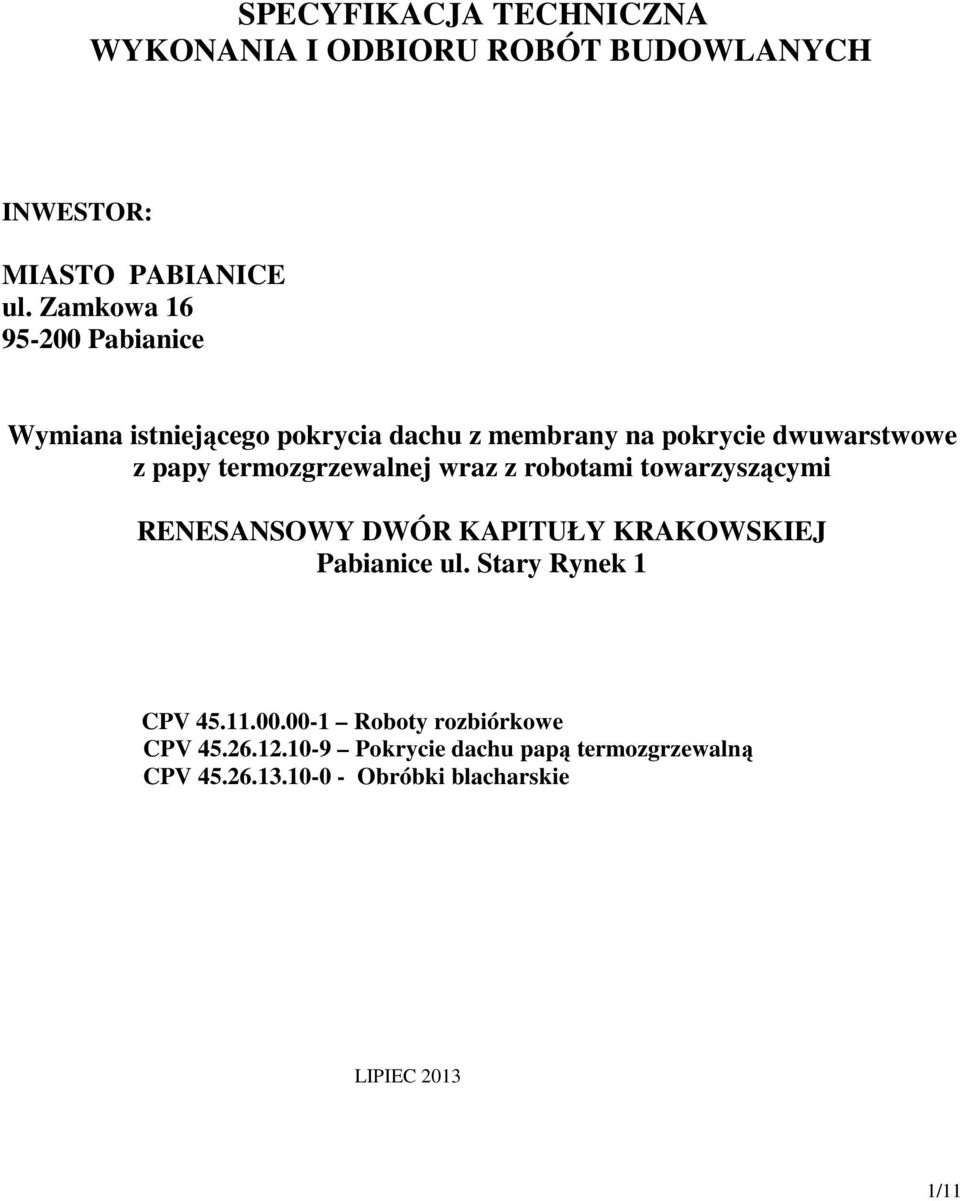 SPECYFIKACJA TECHNICZNA
WYKONANIA I ODBIORU ROBÓT BUDOWLANYCH

INWESTOR:

MIASTO PABIANICE
ul. Zamkowa 16
95-200 Pabianice

Wymiana istniejącego pokrycia dachu z membrany na pokrycie dwuwarstwowe z papy termozgrzewalnej wraz z robotami towarzyszącymi

RENESANSOWY DWÓR KAPITUŁY KRAKOWSKIEJ
Pabianice ul. Stary Rynek 1

CPV 45.11.00.00-1 – Roboty rozbiórkowe
CPV 45.26.12.10-9 – Pokrycie dachu papą termozgrzewalną
CPV 45.26.13.10-0 - Obróbki blacharskie

LIPIEC 2013

1/11